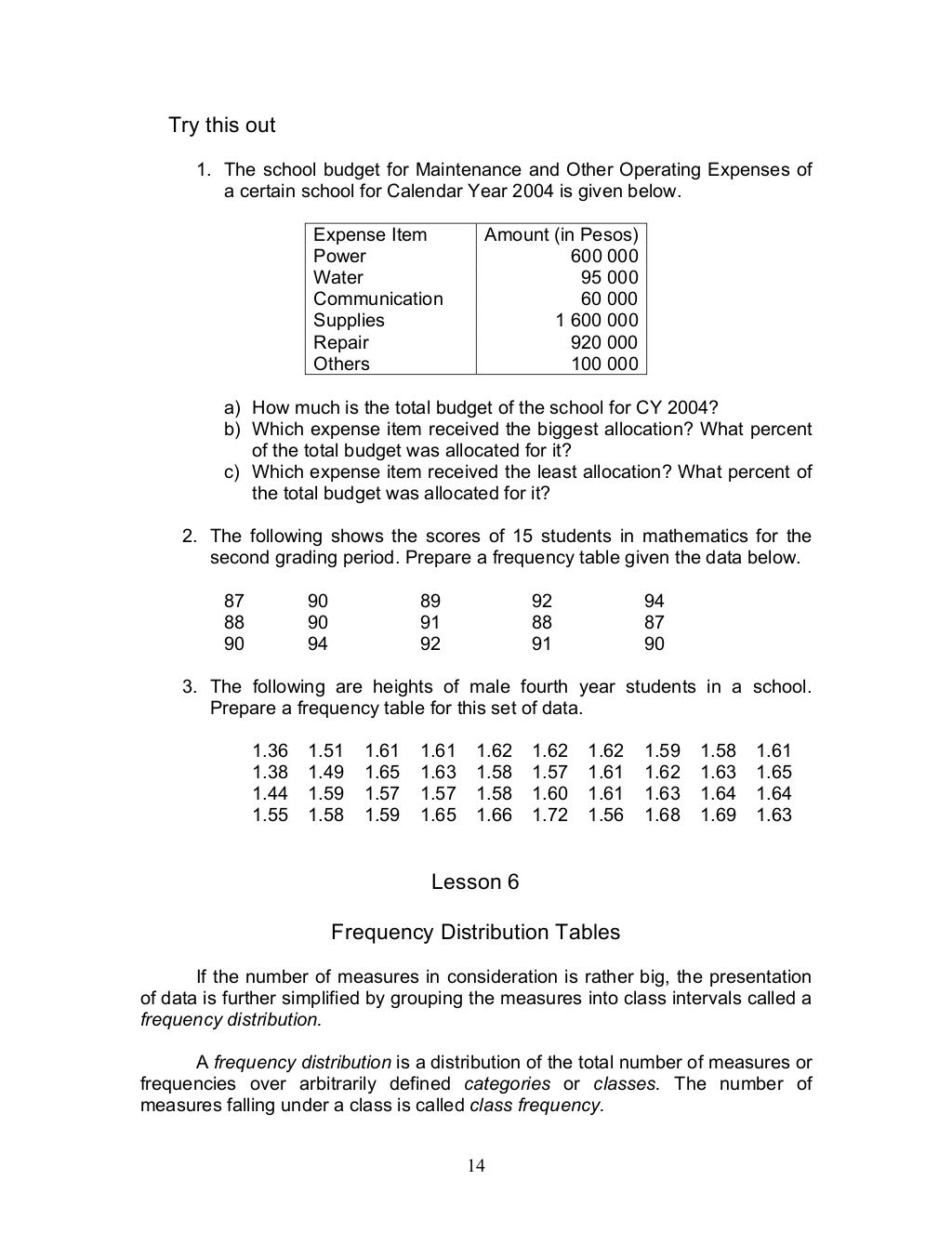 Try this out

1. The school budget for Maintenance and Other Operating Expenses of a certain school for Calendar Year 2004 is given below.

| Expense Item | Amount (in Pesos) |
|---|---|
| Power | 600 000 |
| Water | 95 000 |
| Communication | 60 000 |
| Supplies | 1 600 000 |
| Repair | 920 000 |
| Others | 100 000 |

a) How much is the total budget of the school for CY 2004?
b) Which expense item received the biggest allocation? What percent of the total budget was allocated for it?
c) Which expense item received the least allocation? What percent of the total budget was allocated for it?

2. The following shows the scores of 15 students in mathematics for the second grading period. Prepare a frequency table given the data below.

| 87 | 90 | 89 | 92 | 94 |
|---|---|---|---|---|
| 88 | 90 | 91 | 88 | 87 |
| 90 | 94 | 92 | 91 | 90 |

3. The following are heights of male fourth year students in a school. Prepare a frequency table for this set of data.

| 1.36 | 1.51 | 1.61 | 1.61 | 1.62 | 1.62 | 1.62 | 1.59 | 1.58 | 1.61 |
|---|---|---|---|---|---|---|---|---|---|
| 1.38 | 1.49 | 1.65 | 1.63 | 1.58 | 1.57 | 1.61 | 1.62 | 1.63 | 1.65 |
| 1.44 | 1.59 | 1.57 | 1.57 | 1.58 | 1.60 | 1.61 | 1.63 | 1.64 | 1.64 |
| 1.55 | 1.58 | 1.59 | 1.65 | 1.66 | 1.72 | 1.56 | 1.68 | 1.69 | 1.63 |

Lesson 6

Frequency Distribution Tables

If the number of measures in consideration is rather big, the presentation of data is further simplified by grouping the measures into class intervals called a frequency distribution.

A frequency distribution is a distribution of the total number of measures or frequencies over arbitrarily defined categories or classes. The number of measures falling under a class is called class frequency.

14